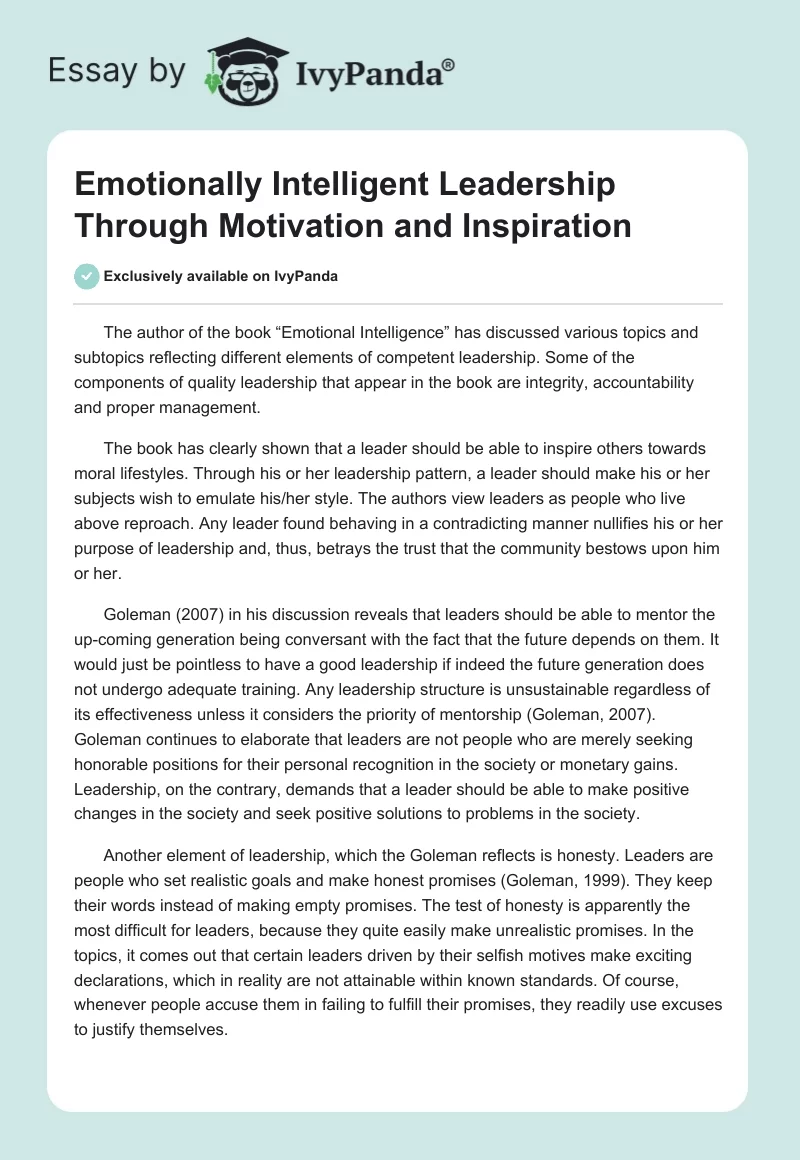 Essay by IvyPanda®

Emotionally Intelligent Leadership Through Motivation and Inspiration

Exclusively available on IvyPanda

The author of the book “Emotional Intelligence” has discussed various topics and subtopics reflecting different elements of competent leadership. Some of the components of quality leadership that appear in the book are integrity, accountability and proper management.

The book has clearly shown that a leader should be able to inspire others towards moral lifestyles. Through his or her leadership pattern, a leader should make his or her subjects wish to emulate his/her style. The authors view leaders as people who live above reproach. Any leader found behaving in a contradicting manner nullifies his or her purpose of leadership and, thus, betrays the trust that the community bestows upon him or her.

Goleman (2007) in his discussion reveals that leaders should be able to mentor the up-coming generation being conversant with the fact that the future depends on them. It would just be pointless to have a good leadership if indeed the future generation does not undergo adequate training. Any leadership structure is unsustainable regardless of its effectiveness unless it considers the priority of mentorship (Goleman, 2007). Goleman continues to elaborate that leaders are not people who are merely seeking honorable positions for their personal recognition in the society or monetary gains. Leadership, on the contrary, demands that a leader should be able to make positive changes in the society and seek positive solutions to problems in the society.

Another element of leadership, which the Goleman reflects is honesty. Leaders are people who set realistic goals and make honest promises (Goleman, 1999). They keep their words instead of making empty promises. The test of honesty is apparently the most difficult for leaders, because they quite easily make unrealistic promises. In the topics, it comes out that certain leaders driven by their selfish motives make exciting declarations, which in reality are not attainable within known standards. Of course, whenever people accuse them in failing to fulfill their promises, they readily use excuses to justify themselves.